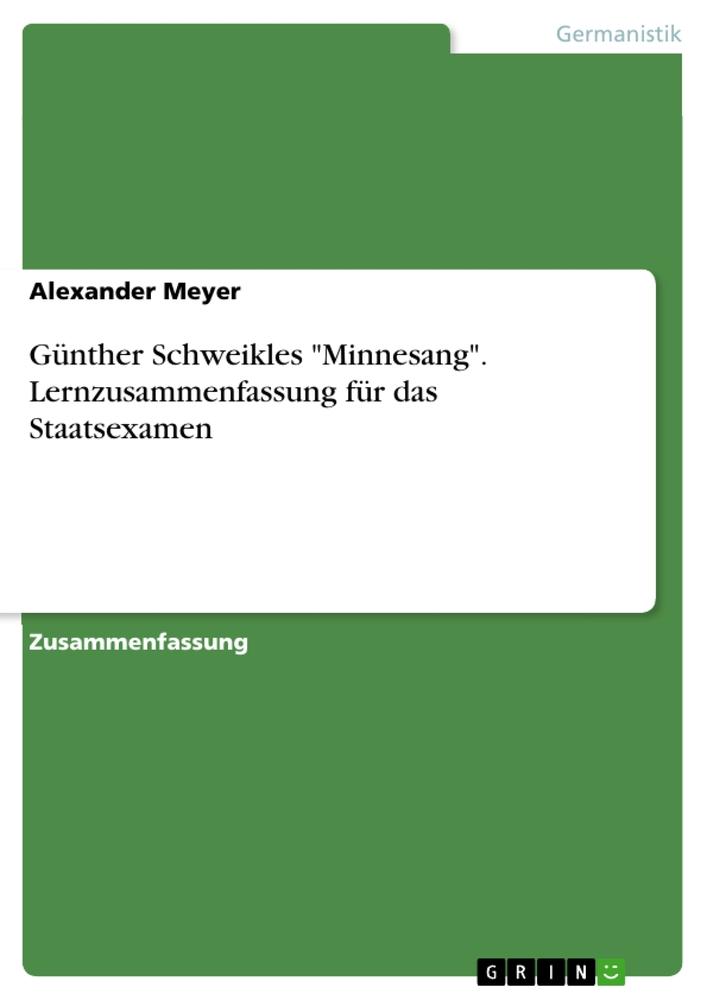 Germanistik

Alexander Meyer

Günther Schweikles "Minnesang". Lernzusammenfassung für das Staatsexamen

Zusammenfassung

GRIN